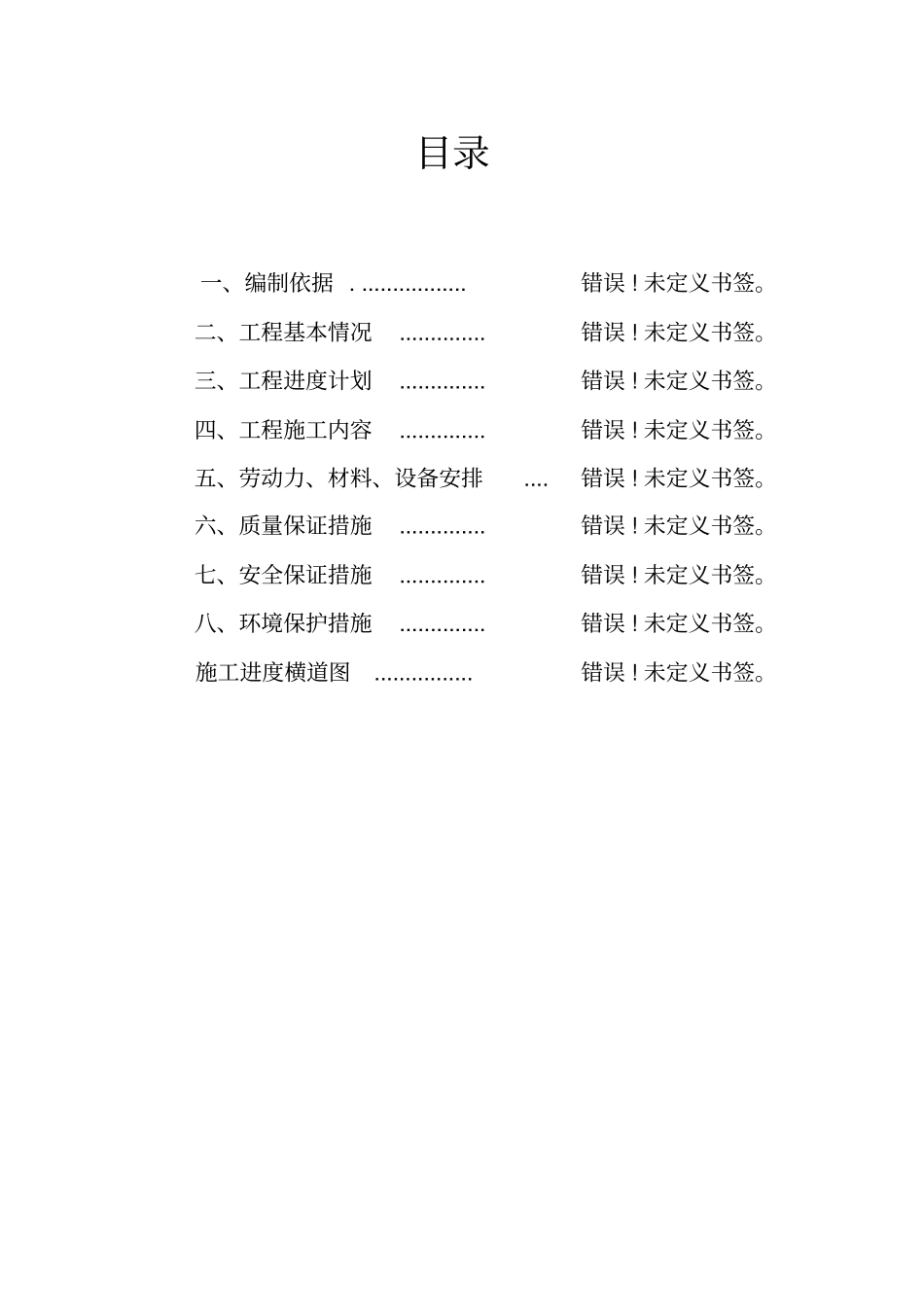 目录

一、编制依据 . ................. 错误！未定义书签。

二、工程基本情况 .............. 错误！未定义书签。

三、工程进度计划 .............. 错误！未定义书签。

四、工程施工内容 .............. 错误！未定义书签。

五、劳动力、材料、设备安排 .... 错误！未定义书签。

六、质量保证措施 .............. 错误！未定义书签。

七、安全保证措施 .............. 错误！未定义书签。

八、环境保护措施 .............. 错误！未定义书签。

施工进度横道图 ................ 错误！未定义书签。